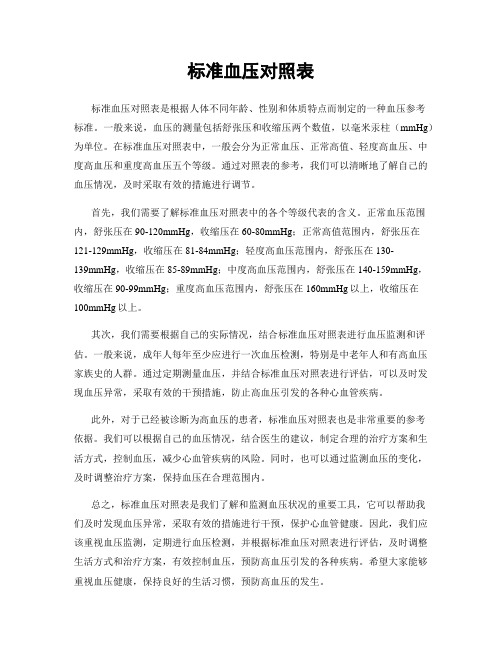 标准血压对照表

标准血压对照表是根据人体不同年龄、性别和体质特点而制定的一种血压参考标准。一般来说，血压的测量包括舒张压和收缩压两个数值，以毫米汞柱（mmHg）为单位。在标准血压对照表中，一般会分为正常血压、正常高值、轻度高血压、中度高血压和重度高血压五个等级。通过对照表的参考，我们可以清晰地了解自己的血压情况，及时采取有效的措施进行调节。

首先，我们需要了解标准血压对照表中的各个等级代表的含义。正常血压范围内，舒张压在90-120mmHg，收缩压在60-80mmHg；正常高值范围内，舒张压在121-129mmHg，收缩压在81-84mmHg；轻度高血压范围内，舒张压在130-139mmHg，收缩压在85-89mmHg；中度高血压范围内，舒张压在140-159mmHg，收缩压在90-99mmHg；重度高血压范围内，舒张压在160mmHg以上，收缩压在100mmHg以上。

其次，我们需要根据自己的实际情况，结合标准血压对照表进行血压监测和评估。一般来说，成年人每年至少应进行一次血压检测，特别是中老年人和有高血压家族史的人群。通过定期测量血压，并结合标准血压对照表进行评估，可以及时发现血压异常，采取有效的干预措施，防止高血压引发的各种心血管疾病。

此外，对于已经被诊断为高血压的患者，标准血压对照表也是非常重要的参考依据。我们可以根据自己的血压情况，结合医生的建议，制定合理的治疗方案和生活方式，控制血压，减少心血管疾病的风险。同时，也可以通过监测血压的变化，及时调整治疗方案，保持血压在合理范围内。

总之，标准血压对照表是我们了解和监测血压状况的重要工具，它可以帮助我们及时发现血压异常，采取有效的措施进行干预，保护心血管健康。因此，我们应该重视血压监测，定期进行血压检测，并根据标准血压对照表进行评估，及时调整生活方式和治疗方案，有效控制血压，预防高血压引发的各种疾病。希望大家能够重视血压健康，保持良好的生活习惯，预防高血压的发生。